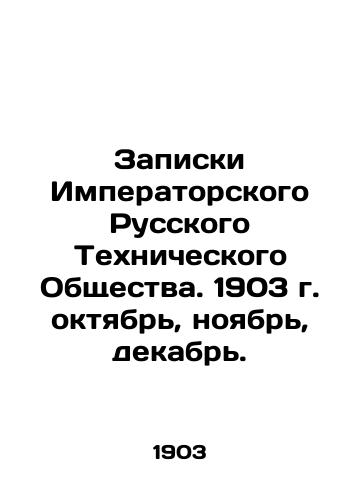 Записки Императорского Русского Технического Общества. 1903 г. октябрь, ноябрь, декабрь.

1903